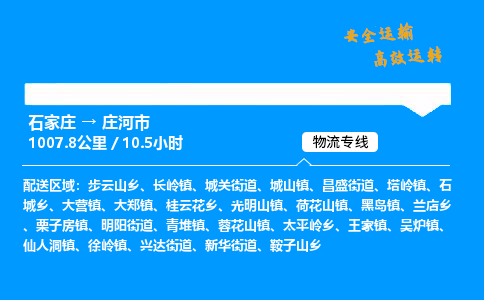 安全运输
高效运转

石家庄 → 庄河市
1007.8公里 / 10.5小时

物流专线

配送区域：步云山乡、长岭镇、城关街道、城山镇、昌盛街道、塔岭镇、石城乡、大营镇、大郑镇、桂云花乡、光明山镇、荷花山镇、黑岛镇、兰店乡、栗子房镇、明阳街道、青堆镇、蓉花山镇、太平岭乡、王家镇、吴炉镇、仙人洞镇、徐岭镇、兴达街道、新华街道、鞍子山乡